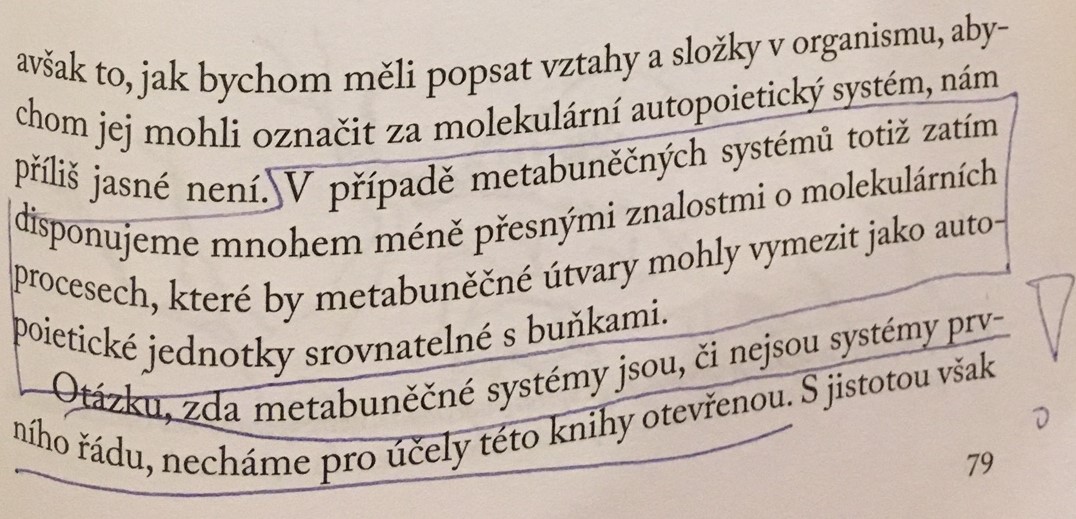 avšak to, jak bychom měli popsat vztahy a složky v organismu, abychom jej mohli označit za molekulární autopoietický systém, nám příliš jasné není. V případě metabuněčných systémů totiž zatím disponujeme mnohem méně přesnými znalostmi o molekulárních procesech, které by metabuněčné útvary mohly vymezit jako autopoietické jednotky srovnatelné s buňkami.

Otázku, zda metabuněčné systémy jsou, či nejsou systémy prvního řádu, necháme pro účely této knihy otevřenou. S jistotou však

79